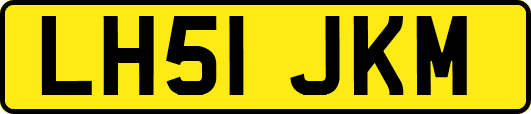 LH51 JKM